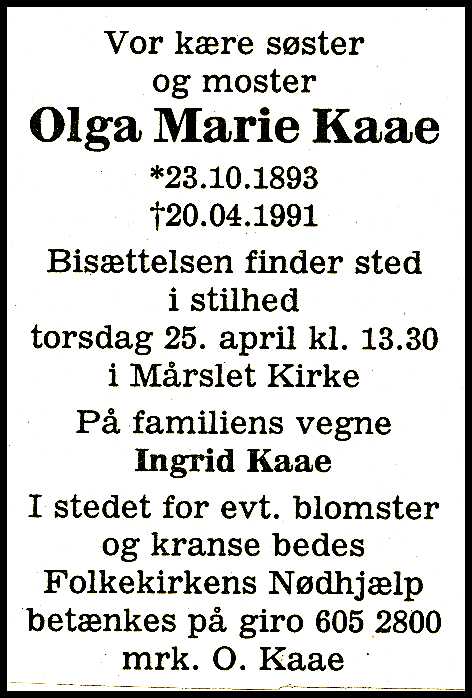 Vor kære søster
og moster

Olga Marie Kaae

*23.10.1893
†20.04.1991

Bisættelsen finder sted
i stilhed
torsdag 25. april kl. 13.30
i Mårslet Kirke

På familiens vegne
Ingrid Kaae

I stedet for evt. blomster
og kranse bedes
Folkekirkens Nødhjælp
betænkes på giro 605 2800
mrk. O. Kaae